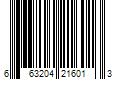 6 63204 21601 3